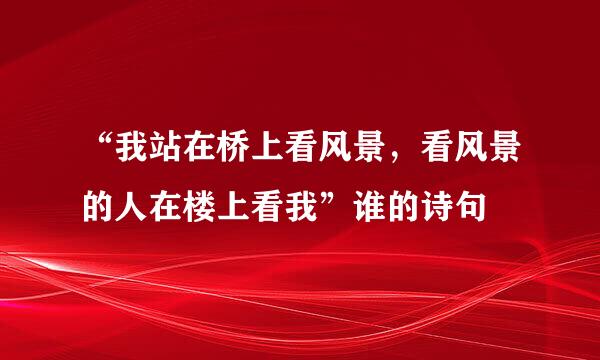 “我站在桥上看风景，看风景的人在楼上看我”谁的诗句